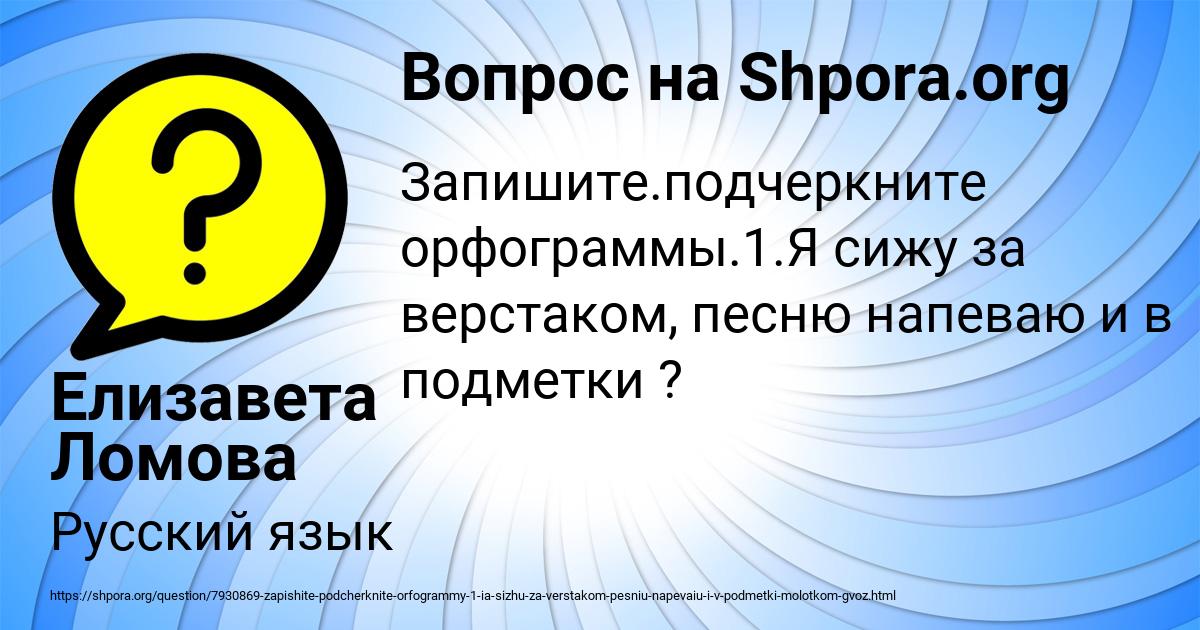 Вопрос на Shpora.org

Запишите.подчеркните орфограммы.1.Я сижу за верстаком, песню напеваю и в подметки ?

Елизавета Ломова

Русский язык

https://shpora.org/question/7930869-zapishite-podcherknite-orfogrammy-1-ia-sizhu-za-verstakom-pesniu-napevaiu-i-v-podmetki-molotkom-gvoz.html